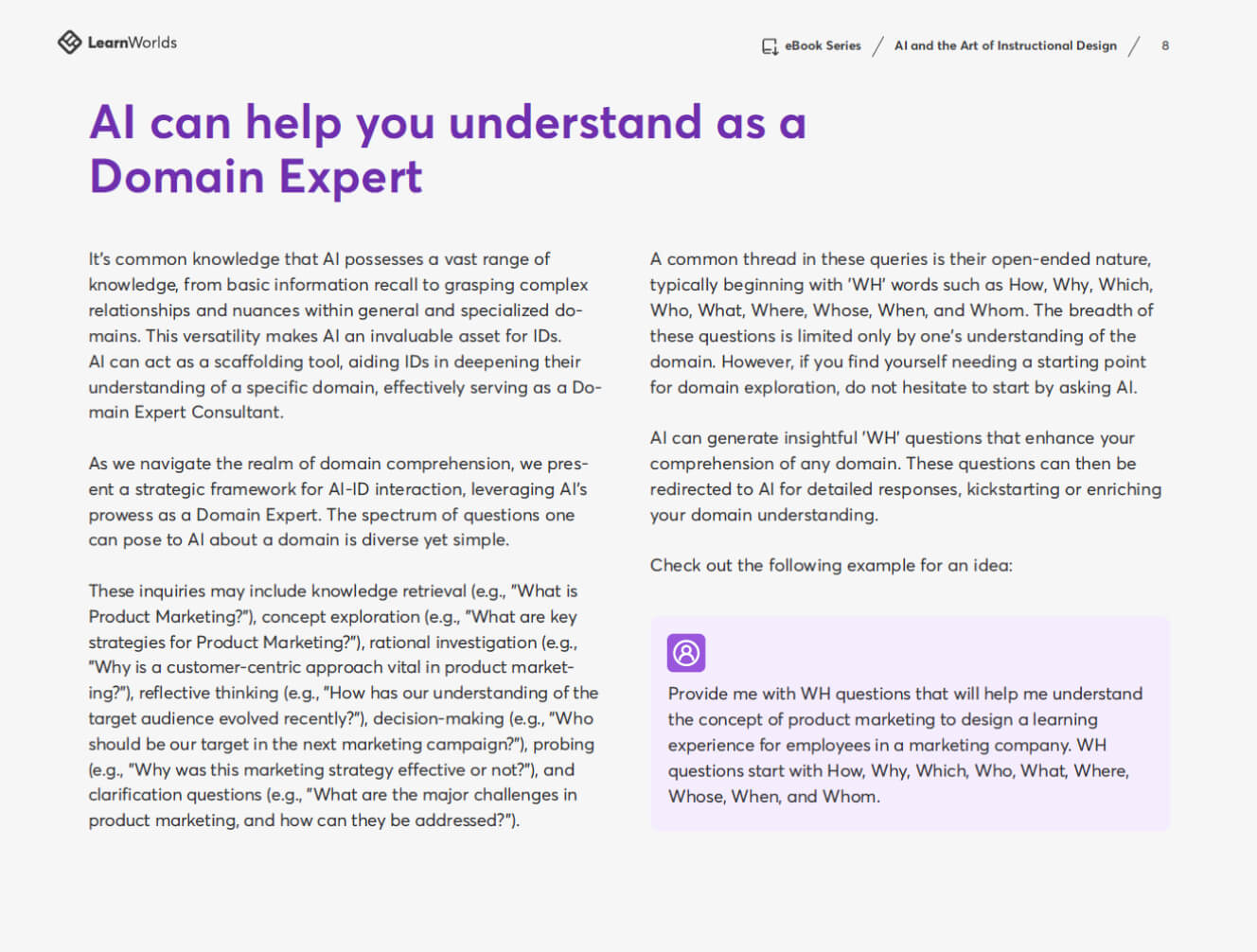 LearnWorlds

eBook Series / AI and the Art of Instructional Design / 8

AI can help you understand as a Domain Expert

It's common knowledge that AI possesses a vast range of knowledge, from basic information recall to grasping complex relationships and nuances within general and specialized domains. This versatility makes AI an invaluable asset for IDs. AI can act as a scaffolding tool, aiding IDs in deepening their understanding of a specific domain, effectively serving as a Domain Expert Consultant.

As we navigate the realm of domain comprehension, we present a strategic framework for AI-ID interaction, leveraging AI's prowess as a Domain Expert. The spectrum of questions one can pose to AI about a domain is diverse yet simple.

These inquiries may include knowledge retrieval (e.g., "What is Product Marketing?"), concept exploration (e.g., "What are key strategies for Product Marketing?"), rational investigation (e.g., "Why is a customer-centric approach vital in product marketing?"), reflective thinking (e.g., "How has our understanding of the target audience evolved recently?"), decision-making (e.g., "Who should be our target in the next marketing campaign?"), probing (e.g., "Why was this marketing strategy effective or not?"), and clarification questions (e.g., "What are the major challenges in product marketing, and how can they be addressed?").

A common thread in these queries is their open-ended nature, typically beginning with 'WH' words such as How, Why, Which, Who, What, Where, Whose, When, and Whom. The breadth of these questions is limited only by one's understanding of the domain. However, if you find yourself needing a starting point for domain exploration, do not hesitate to start by asking AI.

AI can generate insightful 'WH' questions that enhance your comprehension of any domain. These questions can then be redirected to AI for detailed responses, kickstarting or enriching your domain understanding.

Check out the following example for an idea:

Provide me with WH questions that will help me understand the concept of product marketing to design a learning experience for employees in a marketing company. WH questions start with How, Why, Which, Who, What, Where, Whose, When, and Whom.